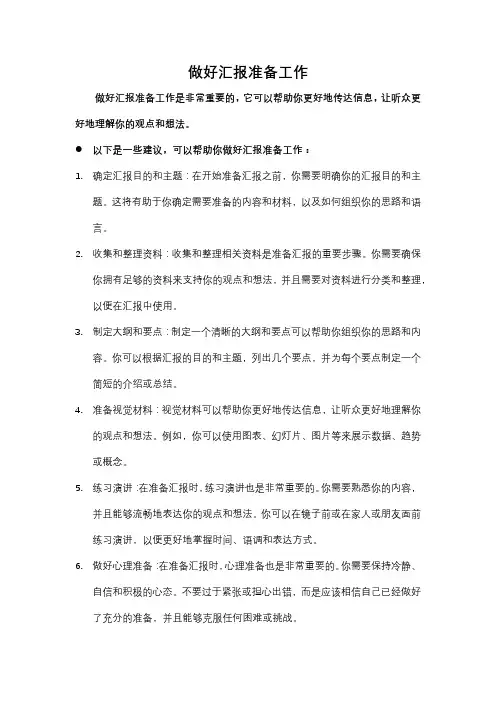 做好汇报准备工作

做好汇报准备工作是非常重要的，它可以帮助你更好地传达信息，让听众更好地理解你的观点和想法。

● 以下是一些建议，可以帮助你做好汇报准备工作：

1. 确定汇报目的和主题：在开始准备汇报之前，你需要明确你的汇报目的和主题。这将有助于你确定需要准备的内容和材料，以及如何组织你的思路和语言。

2. 收集和整理资料：收集和整理相关资料是准备汇报的重要步骤。你需要确保你拥有足够的资料来支持你的观点和想法，并且需要对资料进行分类和整理，以便在汇报中使用。

3. 制定大纲和要点：制定一个清晰的大纲和要点可以帮助你组织你的思路和内容。你可以根据汇报的目的和主题，列出几个要点，并为每个要点制定一个简短的介绍或总结。

4. 准备视觉材料：视觉材料可以帮助你更好地传达信息，让听众更好地理解你的观点和想法。例如，你可以使用图表、幻灯片、图片等来展示数据、趋势或概念。

5. 练习演讲：在准备汇报时，练习演讲也是非常重要的。你需要熟悉你的内容，并且能够流畅地表达你的观点和想法。你可以在镜子前或在家人或朋友面前练习演讲，以便更好地掌握时间、语调和表达方式。

6. 做好心理准备：在准备汇报时，心理准备也是非常重要的。你需要保持冷静、自信和积极的心态。不要过于紧张或担心出错，而是应该相信自己已经做好了充分的准备，并且能够克服任何困难或挑战。